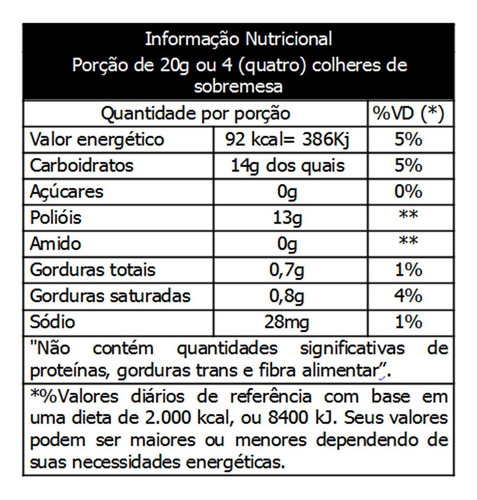 Informação Nutricional
Porção de 20g ou 4 (quatro) colheres de sobremesa

| Quantidade por porção | | %VD (*) |
|---|---|---|
| Valor energético | 92 kcal= 386Kj | 5% |
| Carboidratos | 14g dos quais | 5% |
| Açúcares | 0g | 0% |
| Polióis | 13g | ** |
| Amido | 0g | ** |
| Gorduras totais | 0,7g | 1% |
| Gorduras saturadas | 0,8g | 4% |
| Sódio | 28mg | 1% |

"Não contém quantidades significativas de proteínas, gorduras trans e fibra alimentar".

*%Valores diários de referência com base em uma dieta de 2.000 kcal, ou 8400 kJ. Seus valores podem ser maiores ou menores dependendo de suas necessidades energéticas.